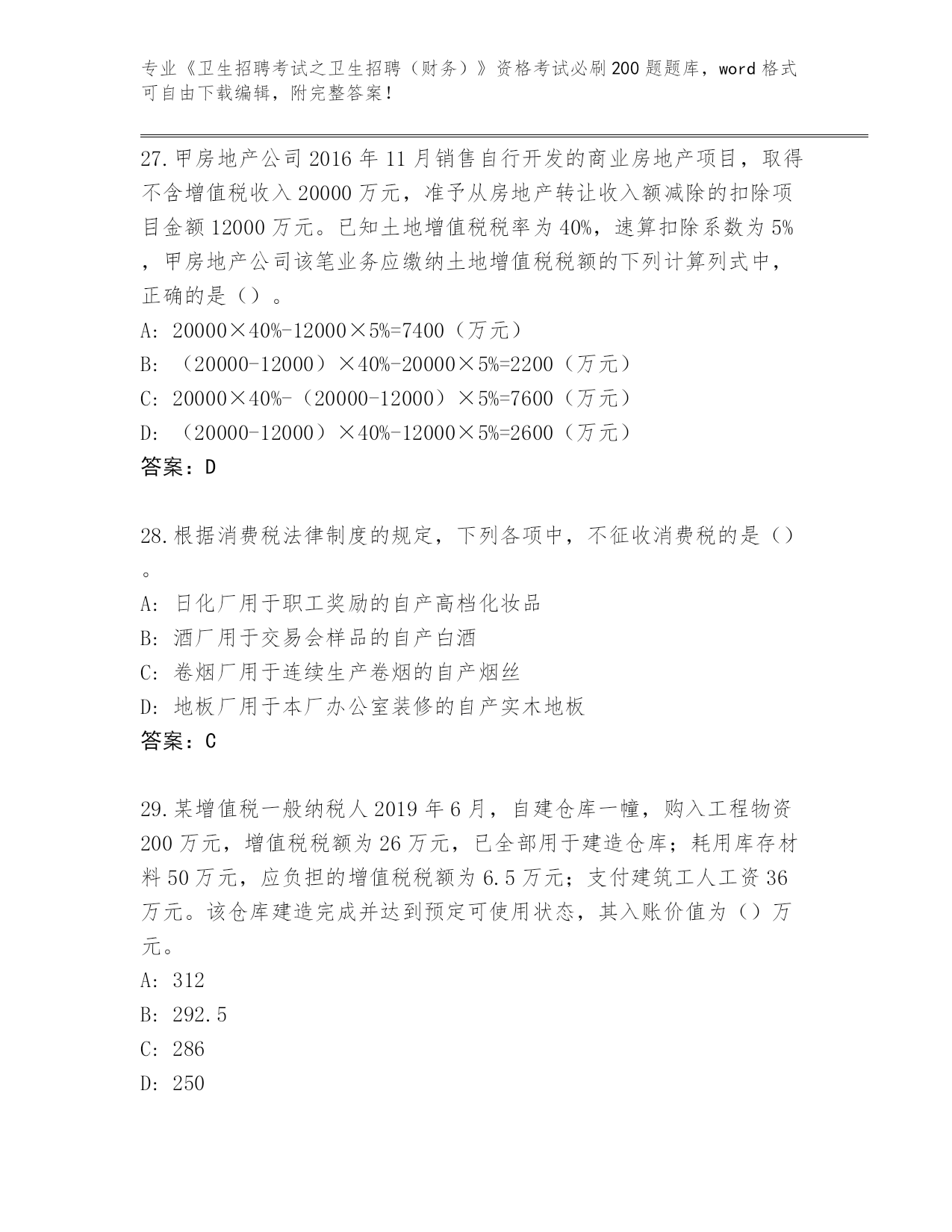 专业《卫生招聘考试之卫生招聘（财务）》资格考试必刷200题题库，word格式可自由下载编辑，附完整答案！

27.甲房地产公司2016年11月销售自行开发的商业房地产项目，取得不含增值税收入20000万元，准予从房地产转让收入额减除的扣除项目金额12000万元。已知土地增值税税率为40%，速算扣除系数为5%，甲房地产公司该笔业务应缴纳土地增值税税额的下列计算列式中，正确的是（）。

A: 20000×40%-12000×5%=7400（万元）

B: （20000-12000）×40%-20000×5%=2200（万元）

C: 20000×40%-（20000-12000）×5%=7600（万元）

D: （20000-12000）×40%-12000×5%=2600（万元）

答案：D

28.根据消费税法律制度的规定，下列各项中，不征收消费税的是（）。

A: 日化厂用于职工奖励的自产高档化妆品

B: 酒厂用于交易会样品的自产白酒

C: 卷烟厂用于连续生产卷烟的自产烟丝

D: 地板厂用于本厂办公室装修的自产实木地板

答案：C

29.某增值税一般纳税人2019年6月，自建仓库一幢，购入工程物资200万元，增值税税额为26万元，已全部用于建造仓库；耗用库存材料50万元，应负担的增值税税额为6.5万元；支付建筑工人工资36万元。该仓库建造完成并达到预定可使用状态，其入账价值为（）万元。

A: 312

B: 292.5

C: 286

D: 250